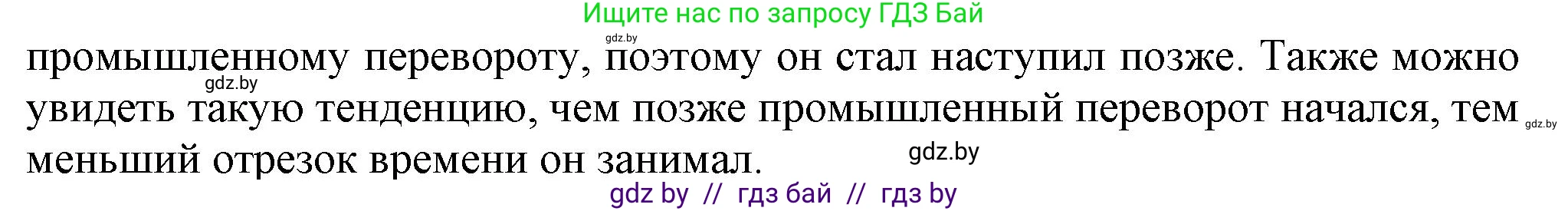 Ищите нас по запросу ГДЗ Бай

gdz.by

промышленному перевороту, поэтому он стал наступил позже. Также можно увидеть такую тенденцию, чем позже промышленный переворот начался, тем меньший отрезок времени он занимал.

gdz.by

gdz.by

gdz.by

gdz by // гдз бай // гдз by